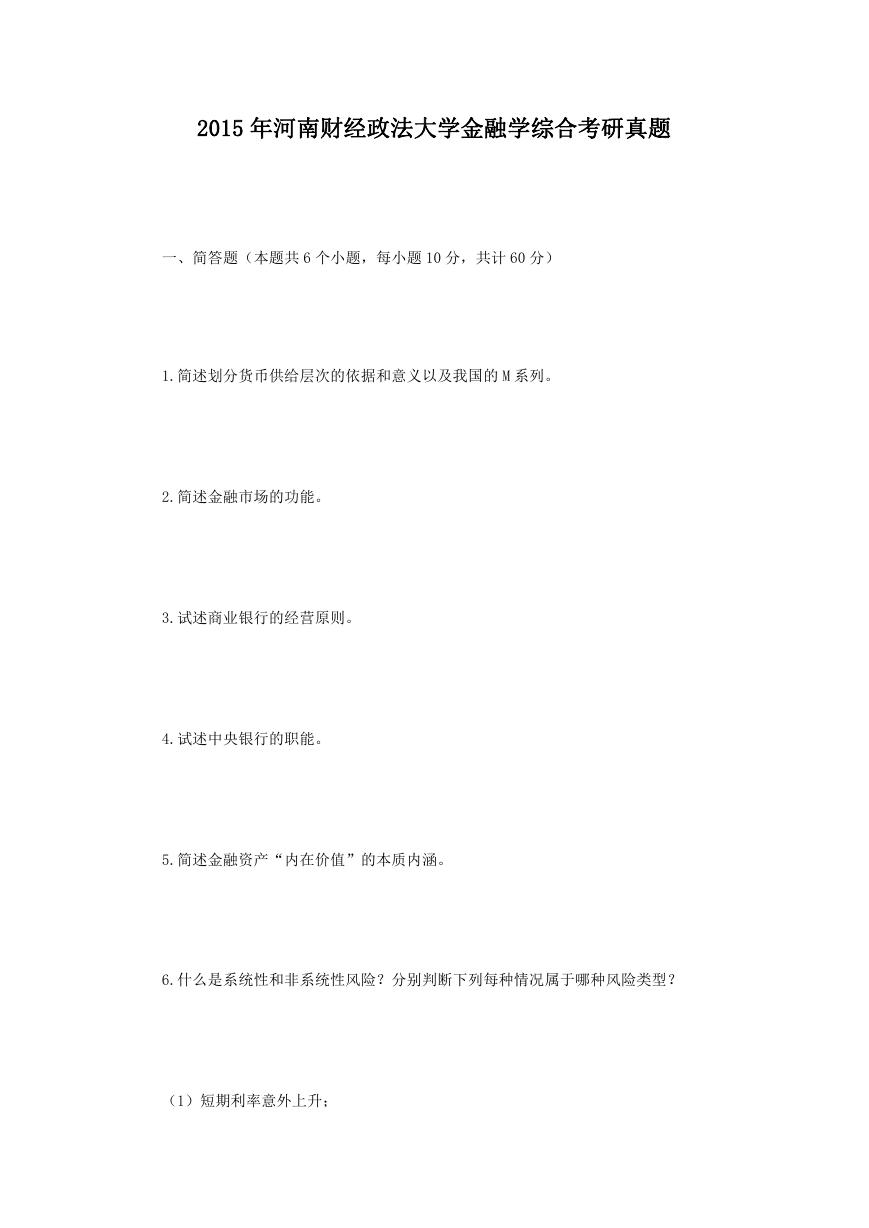 2015年河南财经政法大学金融学综合考研真题

一、简答题（本题共6个小题，每小题10分，共计60分）

1.简述划分货币供给层次的依据和意义以及我国的M系列。

2.简述金融市场的功能。

3.试述商业银行的经营原则。

4.试述中央银行的职能。

5.简述金融资产“内在价值”的本质内涵。

6.什么是系统性和非系统性风险？分别判断下列每种情况属于哪种风险类型？

（1）短期利率意外上升；